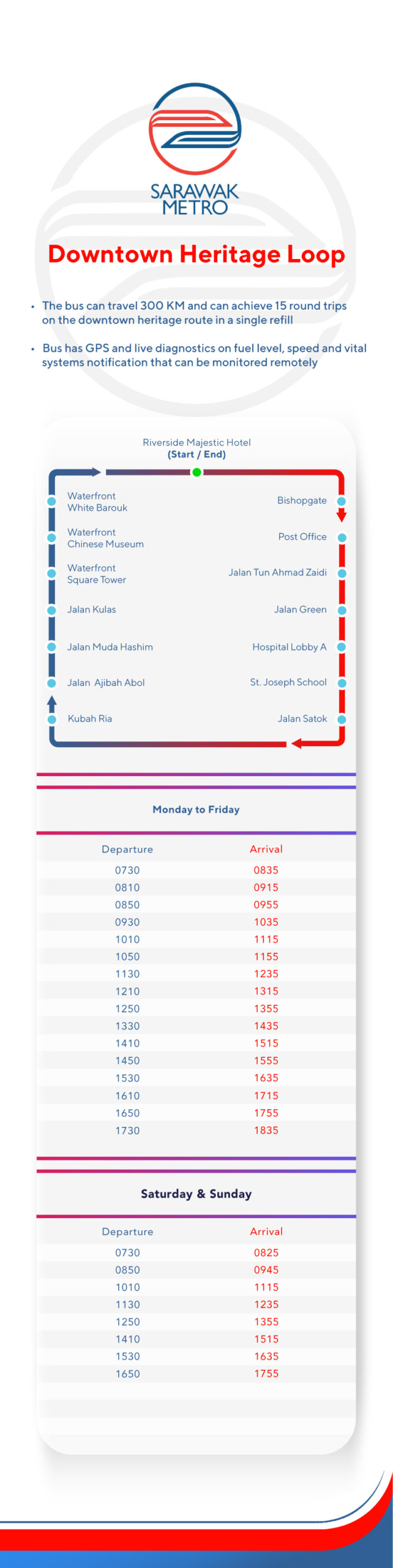 SARAWAK METRO

Downtown Heritage Loop

• The bus can travel 300 KM and can achieve 15 round trips on the downtown heritage route in a single refill

• Bus has GPS and live diagnostics on fuel level, speed and vital systems notification that can be monitored remotely

Riverside Majestic Hotel
(Start / End)

Waterfront White Barouk
Waterfront Chinese Museum
Waterfront Square Tower
Jalan Kulas
Jalan Muda Hashim
Jalan Ajibah Abol
Kubah Ria

Bishopgate
Post Office
Jalan Tun Ahmad Zaidi
Jalan Green
Hospital Lobby A
St. Joseph School
Jalan Satok

Monday to Friday

| Departure | Arrival |
|---|---|
| 0730 | 0835 |
| 0810 | 0915 |
| 0850 | 0955 |
| 0930 | 1035 |
| 1010 | 1115 |
| 1050 | 1155 |
| 1130 | 1235 |
| 1210 | 1315 |
| 1250 | 1355 |
| 1330 | 1435 |
| 1410 | 1515 |
| 1450 | 1555 |
| 1530 | 1635 |
| 1610 | 1715 |
| 1650 | 1755 |
| 1730 | 1835 |

Saturday & Sunday

| Departure | Arrival |
|---|---|
| 0730 | 0825 |
| 0850 | 0945 |
| 1010 | 1115 |
| 1130 | 1235 |
| 1250 | 1355 |
| 1410 | 1515 |
| 1530 | 1635 |
| 1650 | 1755 |